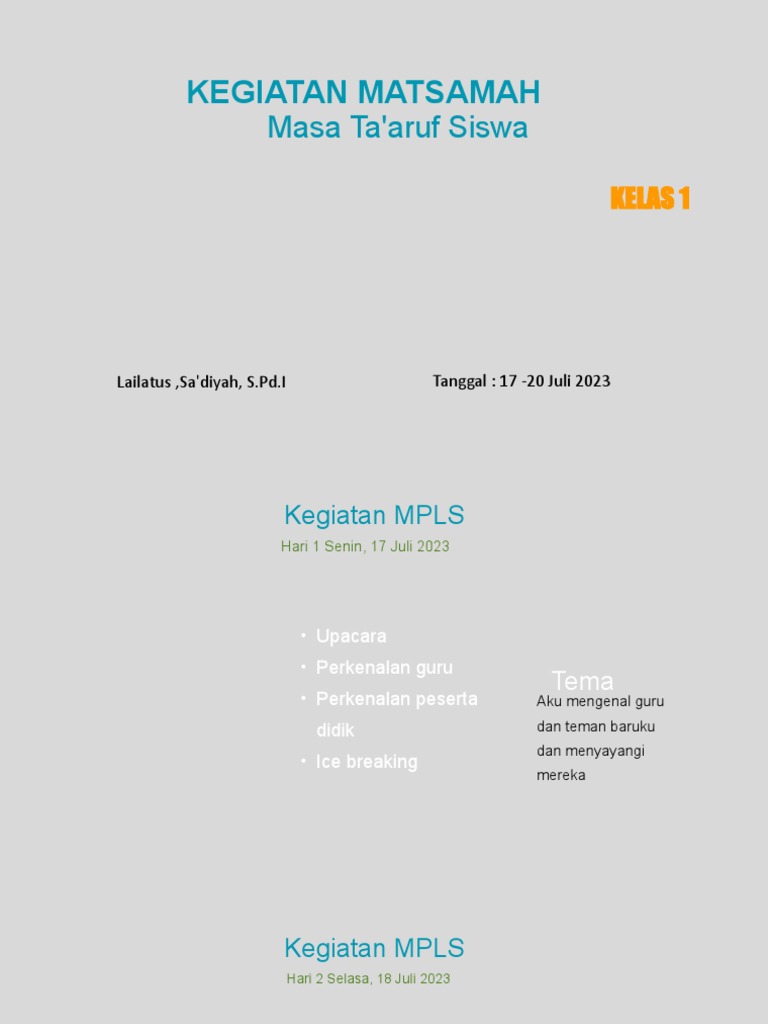 KEGIATAN MATSAMAH
Masa Ta'aruf Siswa

KELAS 1

Lailatus ,Sa'diyah, S.Pd.I

Tanggal : 17 -20 Juli 2023

Kegiatan MPLS

Hari 1 Senin, 17 Juli 2023

• Upacara
• Perkenalan guru
• Perkenalan peserta didik
• Ice breaking

Tema

Aku mengenal guru dan teman baruku dan menyayangi mereka

Kegiatan MPLS

Hari 2 Selasa, 18 Juli 2023